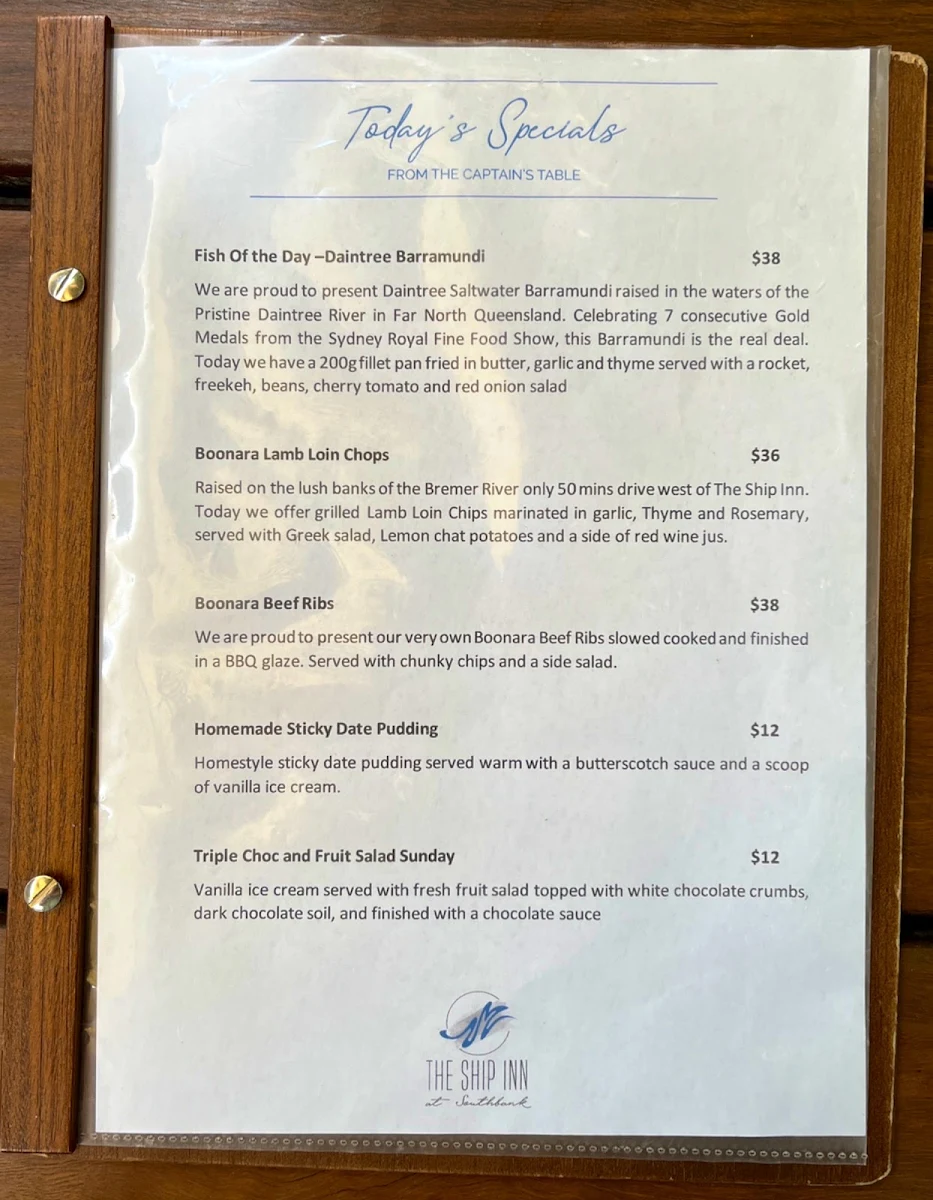 Today's Specials
FROM THE CAPTAIN'S TABLE

Fish Of the Day –Daintree Barramundi $38

We are proud to present Daintree Saltwater Barramundi raised in the waters of the Pristine Daintree River in Far North Queensland. Celebrating 7 consecutive Gold Medals from the Sydney Royal Fine Food Show, this Barramundi is the real deal. Today we have a 200g fillet pan fried in butter, garlic and thyme served with a rocket, freekeh, beans, cherry tomato and red onion salad

Boonara Lamb Loin Chops $36

Raised on the lush banks of the Bremer River only 50 mins drive west of The Ship Inn. Today we offer grilled Lamb Loin Chips marinated in garlic, Thyme and Rosemary, served with Greek salad, Lemon chat potatoes and a side of red wine jus.

Boonara Beef Ribs $38

We are proud to present our very own Boonara Beef Ribs slowed cooked and finished in a BBQ glaze. Served with chunky chips and a side salad.

Homemade Sticky Date Pudding $12

Homestyle sticky date pudding served warm with a butterscotch sauce and a scoop of vanilla ice cream.

Triple Choc and Fruit Salad Sunday $12

Vanilla ice cream served with fresh fruit salad topped with white chocolate crumbs, dark chocolate soil, and finished with a chocolate sauce

THE SHIP INN
at Southbank